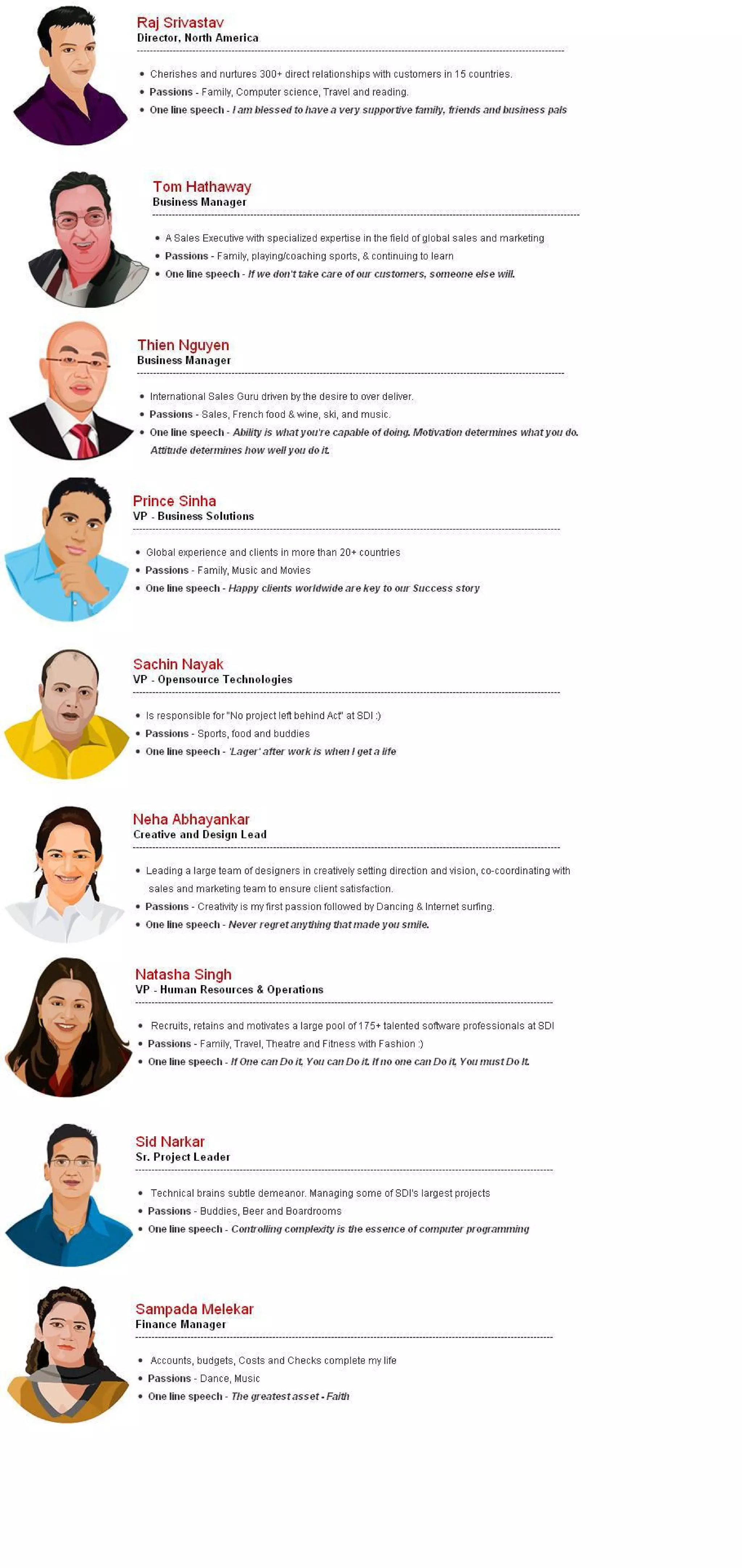 Raj Srivastav
Director, North America

• Cherishes and nurtures 300+ direct relationships with customers in 15 countries.
• Passions - Family, Computer science, Travel and reading.
• One line speech - I am blessed to have a very supportive family, friends and business pals

Tom Hathaway
Business Manager

• A Sales Executive with specialized expertise in the field of global sales and marketing
• Passions - Family, playing/coaching sports, & continuing to learn
• One line speech - If we don't take care of our customers, someone else will.

Thien Nguyen
Business Manager

• International Sales Guru driven by the desire to over deliver.
• Passions - Sales, French food & wine, ski, and music.
• One line speech - Ability is what you're capable of doing. Motivation determines what you do. Attitude determines how well you do it.

Prince Sinha
VP - Business Solutions

• Global experience and clients in more than 20+ countries
• Passions - Family, Music and Movies
• One line speech - Happy clients worldwide are key to our Success story

Sachin Nayak
VP - Opensource Technologies

• Is responsible for "No project left behind Act" at SDI :)
• Passions - Sports, food and buddies
• One line speech - 'Lager' after work is when I get a life

Neha Abhayankar
Creative and Design Lead

• Leading a large team of designers in creatively setting direction and vision, co-coordinating with sales and marketing team to ensure client satisfaction.
• Passions - Creativity is my first passion followed by Dancing & Internet surfing.
• One line speech - Never regret anything that made you smile.

Natasha Singh
VP - Human Resources & Operations

• Recruits, retains and motivates a large pool of 175+ talented software professionals at SDI
• Passions - Family, Travel, Theatre and Fitness with Fashion :)
• One line speech - If One can Do it, You can Do it. If no one can Do it, You must Do it.

Sid Narkar
Sr. Project Leader

• Technical brains subtle demeanor. Managing some of SDI's largest projects
• Passions - Buddies, Beer and Boardrooms
• One line speech - Controlling complexity is the essence of computer programming

Sampada Melekar
Finance Manager

• Accounts, budgets, Costs and Checks complete my life
• Passions - Dance, Music
• One line speech - The greatest asset - Faith